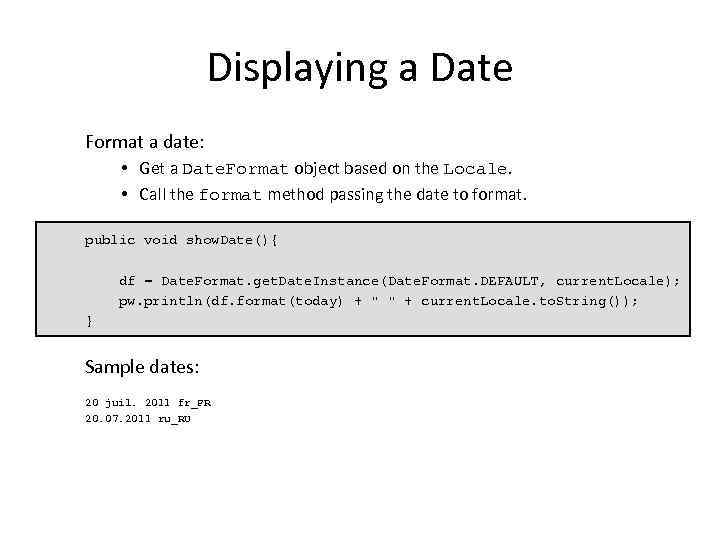 Displaying a Date

Format a date:

• Get a DateFormat object based on the Locale.
• Call the format method passing the date to format.

public void showDate(){

    df = DateFormat.getDateInstance(DateFormat.DEFAULT, currentLocale);
    pw.println(df.format(today) + " " + currentLocale.toString());
}

Sample dates:

20 juil. 2011 fr_FR
20.07.2011 ru_RU